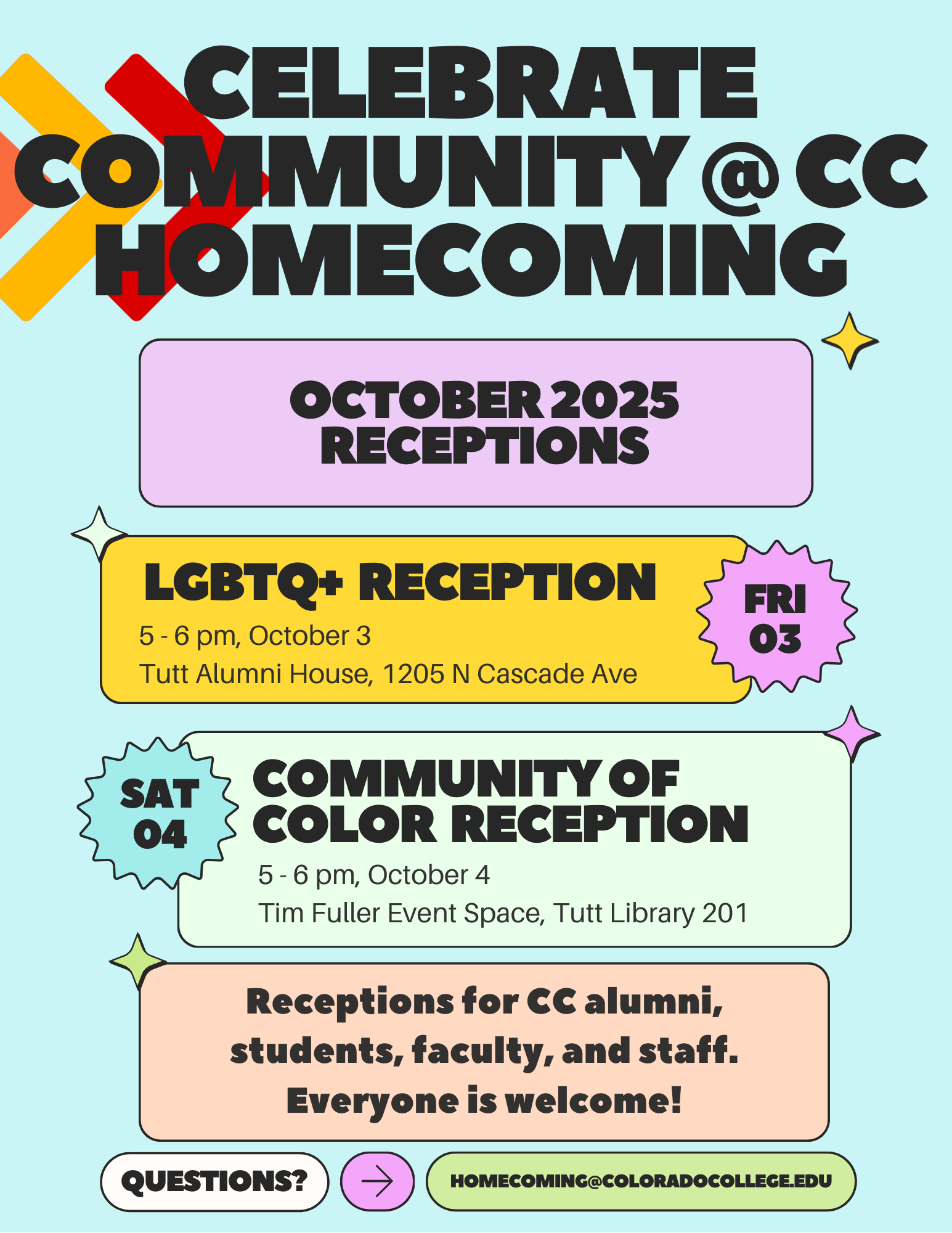 CELEBRATE COMMUNITY @ CC HOMECOMING

OCTOBER 2025 RECEPTIONS

LGBTQ+ RECEPTION

5 - 6 pm, October 3

Tutt Alumni House, 1205 N Cascade Ave

FRI 03

SAT 04

COMMUNITY OF COLOR RECEPTION

5 - 6 pm, October 4

Tim Fuller Event Space, Tutt Library 201

Receptions for CC alumni, students, faculty, and staff. Everyone is welcome!

QUESTIONS?

→

HOMECOMING@COLORADOCOLLEGE.EDU